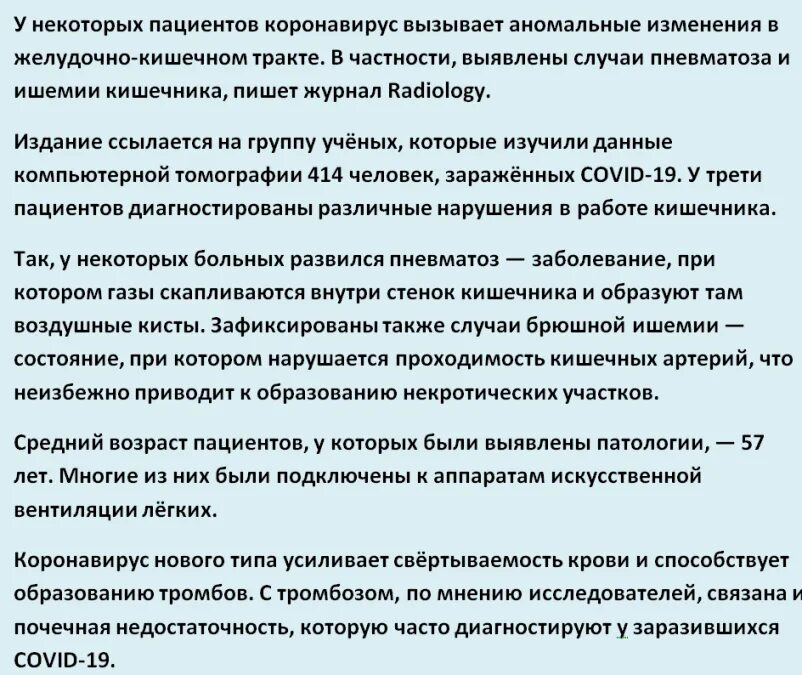 У некоторых пациентов коронавирус вызывает аномальные изменения в желудочно-кишечном тракте. В частности, выявлены случаи пневматоза и ишемии кишечника, пишет журнал Radiology.

Издание ссылается на группу учёных, которые изучили данные компьютерной томографии 414 человек, заражённых COVID-19. У трети пациентов диагностированы различные нарушения в работе кишечника.

Так, у некоторых больных развился пневматоз — заболевание, при котором газы скапливаются внутри стенок кишечника и образуют там воздушные кисты. Зафиксированы также случаи брюшной ишемии — состояние, при котором нарушается проходимость кишечных артерий, что неизбежно приводит к образованию некротических участков.

Средний возраст пациентов, у которых были выявлены патологии, — 57 лет. Многие из них были подключены к аппаратам искусственной вентиляции лёгких.

Коронавирус нового типа усиливает свёртываемость крови и способствует образованию тромбов. С тромбозом, по мнению исследователей, связана и почечная недостаточность, которую часто диагностируют у заразившихся COVID-19.